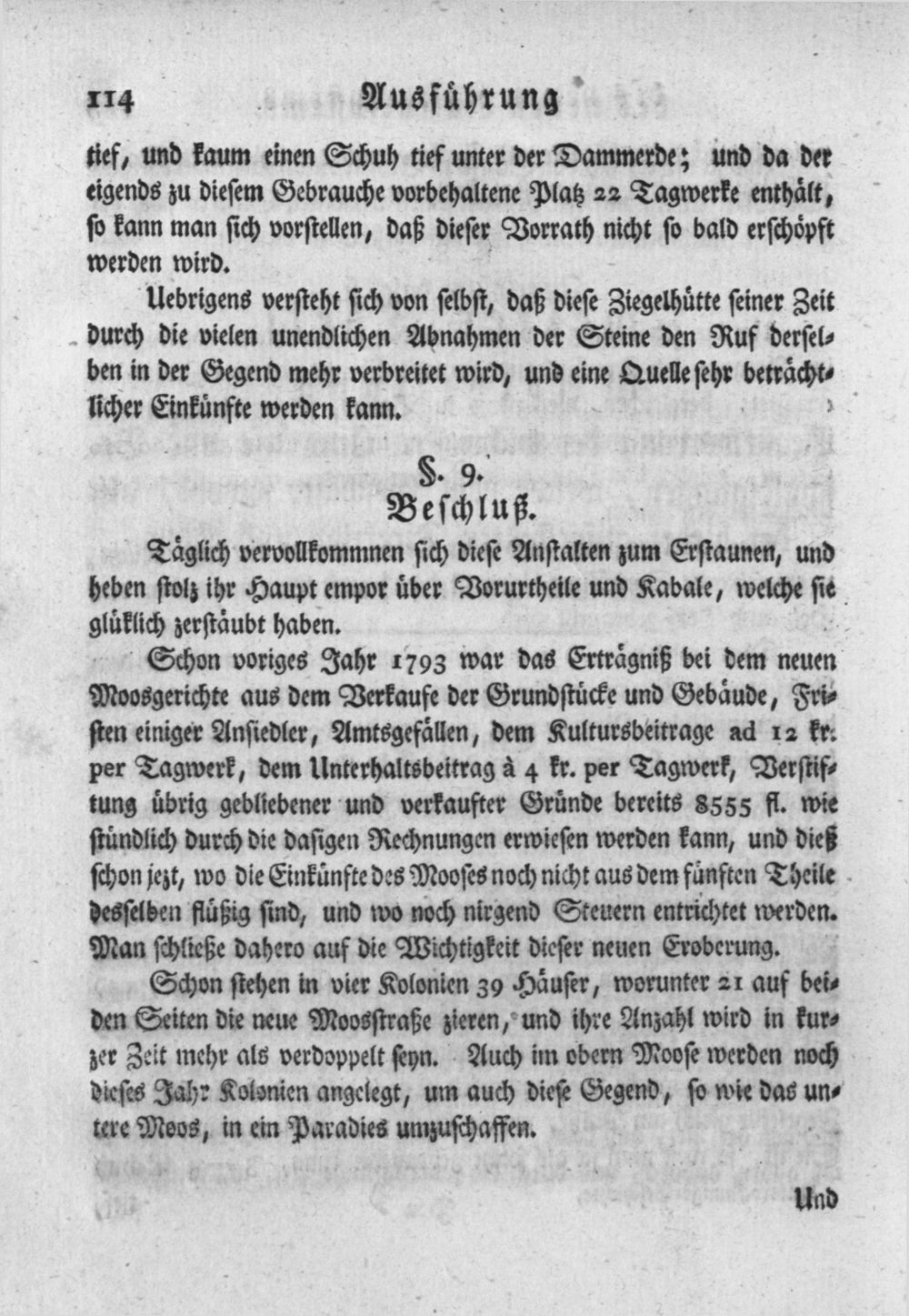 114 Ausführung

tief, und kaum einen Schuh tief unter der Dammerde; und da der eigends zu diesem Gebrauche vorbehaltene Platz 22 Tagwerke enthält, so kann man sich vorstellen, daß dieser Vorrath nicht so bald erschöpft werden wird.

Uebrigens versteht sich von selbst, daß diese Ziegelhütte seiner Zeit durch die vielen unendlichen Abnahmen der Steine den Ruf derselben in der Gegend mehr verbreitet wird, und eine Quelle sehr beträchtlicher Einkünfte werden kann.

§. 9.
Beschluß.

Täglich vervollkommnen sich diese Anstalten zum Erstaunen, und heben stolz ihr Haupt empor über Vorurtheile und Kabale, welche sie glüklich zerstäubt haben.

Schon voriges Jahr 1793 war das Erträgniß bei dem neuen Moosgerichte aus dem Verkaufe der Grundstücke und Gebäude, Fristen einiger Ansiedler, Amtsgefällen, dem Kultursbeitrage ad 12 kr. per Tagwerk, dem Unterhaltsbeitrag à 4 kr. per Tagwerk, Verstiftung übrig gebliebener und verkaufter Gründe bereits 8555 fl. wie stündlich durch die dasigen Rechnungen erwiesen werden kann, und dieß schon jezt, wo die Einkünfte des Mooses noch nicht aus dem fünften Theile desselben flüßig sind, und wo noch nirgend Steuern entrichtet werden. Man schließe dahero auf die Wichtigkeit dieser neuen Eroberung.

Schon stehen in vier Kolonien 39 Häuser, worunter 21 auf beiden Seiten die neue Moosstraße zieren, und ihre Anzahl wird in kurzer Zeit mehr als verdoppelt seyn. Auch im obern Moose werden noch dieses Jahr Kolonien angelegt, um auch diese Gegend, so wie das untere Moos, in ein Paradies umzuschaffen.

Und